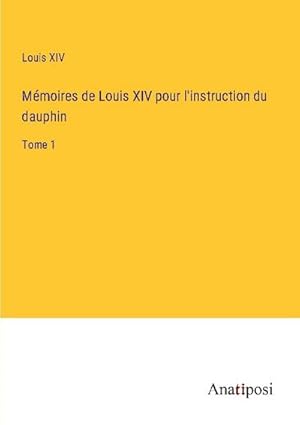 Louis XIV

Mémoires de Louis XIV pour l'instruction du dauphin

Tome 1

Anatiposi